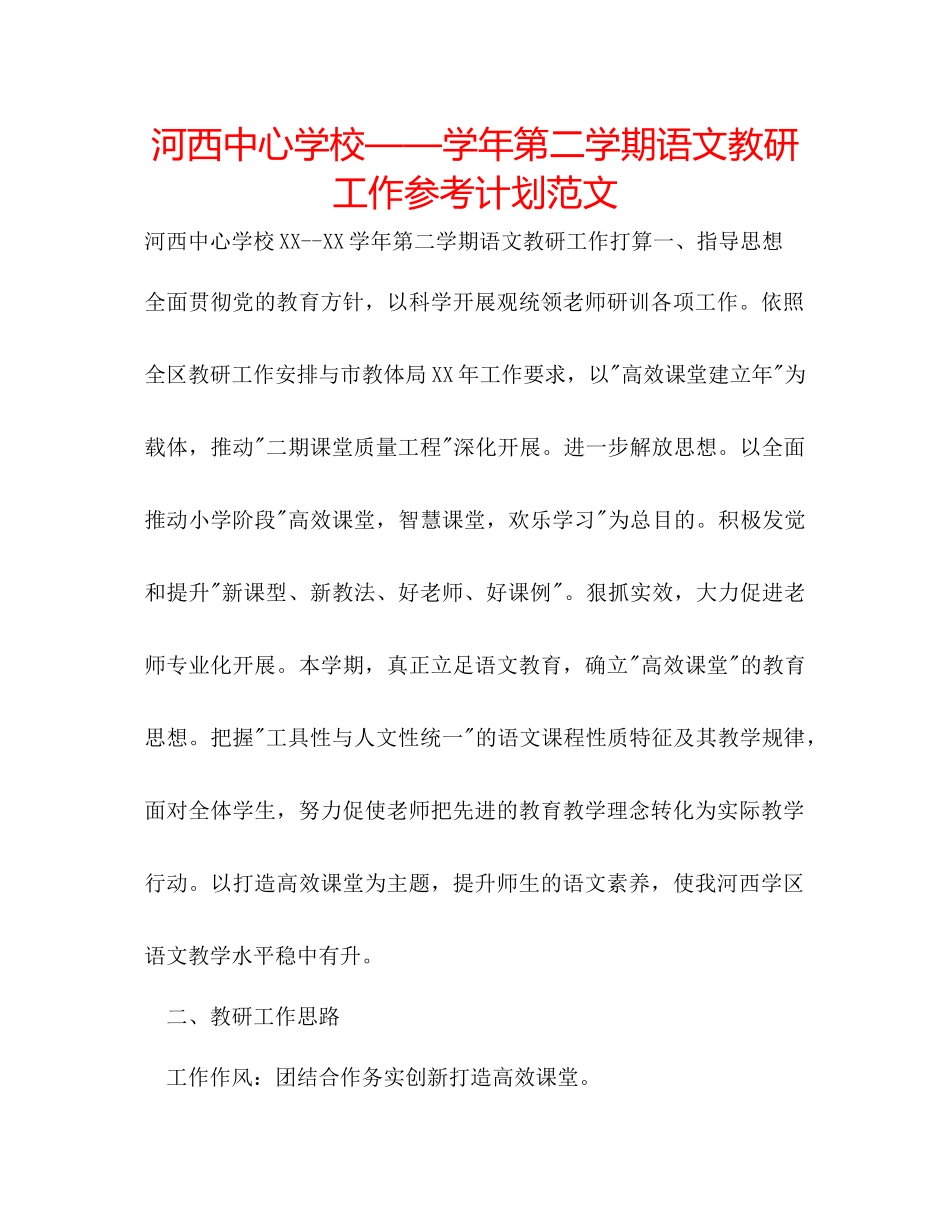 河西中心学校——学年第二学期语文教研工作参考计划范文

河西中心学校XX--XX学年第二学期语文教研工作打算一、指导思想

全面贯彻党的教育方针，以科学开展观统领老师研训各项工作。依照全区教研工作安排与市教体局XX年工作要求，以"高效课堂建立年"为载体，推动"二期课堂质量工程"深化开展。进一步解放思想。以全面推动小学阶段"高效课堂，智慧课堂，欢乐学习"为总目的。积极发觉和提升"新课型、新教法、好老师、好课例"。狠抓实效，大力促进老师专业化开展。本学期，真正立足语文教育，确立"高效课堂"的教育思想。把握"工具性与人文性统一"的语文课程性质特征及其教学规律，面对全体学生，努力促使老师把先进的教育教学理念转化为实际教学行动。以打造高效课堂为主题，提升师生的语文素养，使我河西学区语文教学水平稳中有升。

二、教研工作思路

工作作风：团结合作务实创新打造高效课堂。